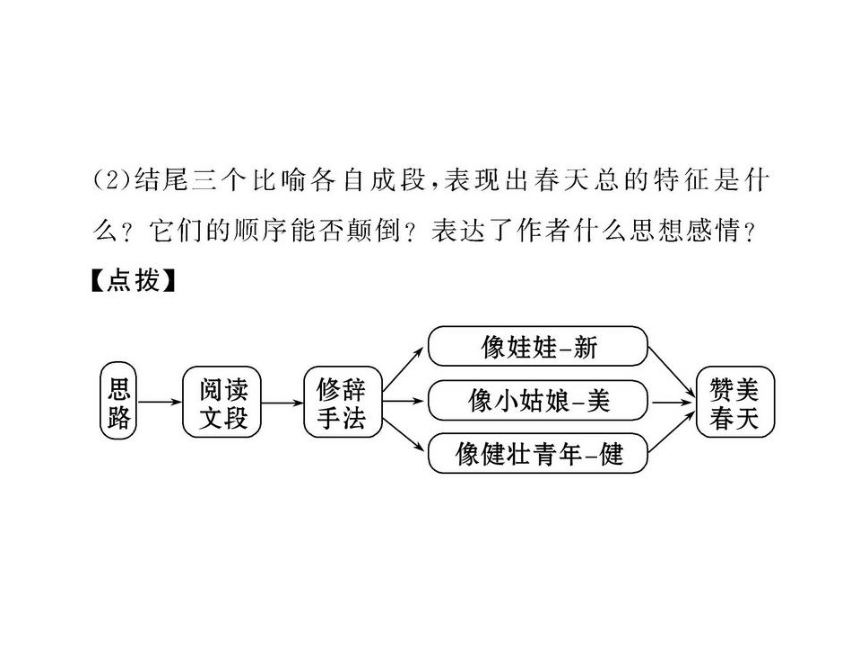 (2)结尾三个比喻各自成段，表现出春天总的特征是什么？它们的顺序能否颠倒？表达了作者什么思想感情？

【点拨】

思路

阅读文段

修辞手法

像娃娃-新

像小姑娘-美

像健壮青年-健

赞美春天